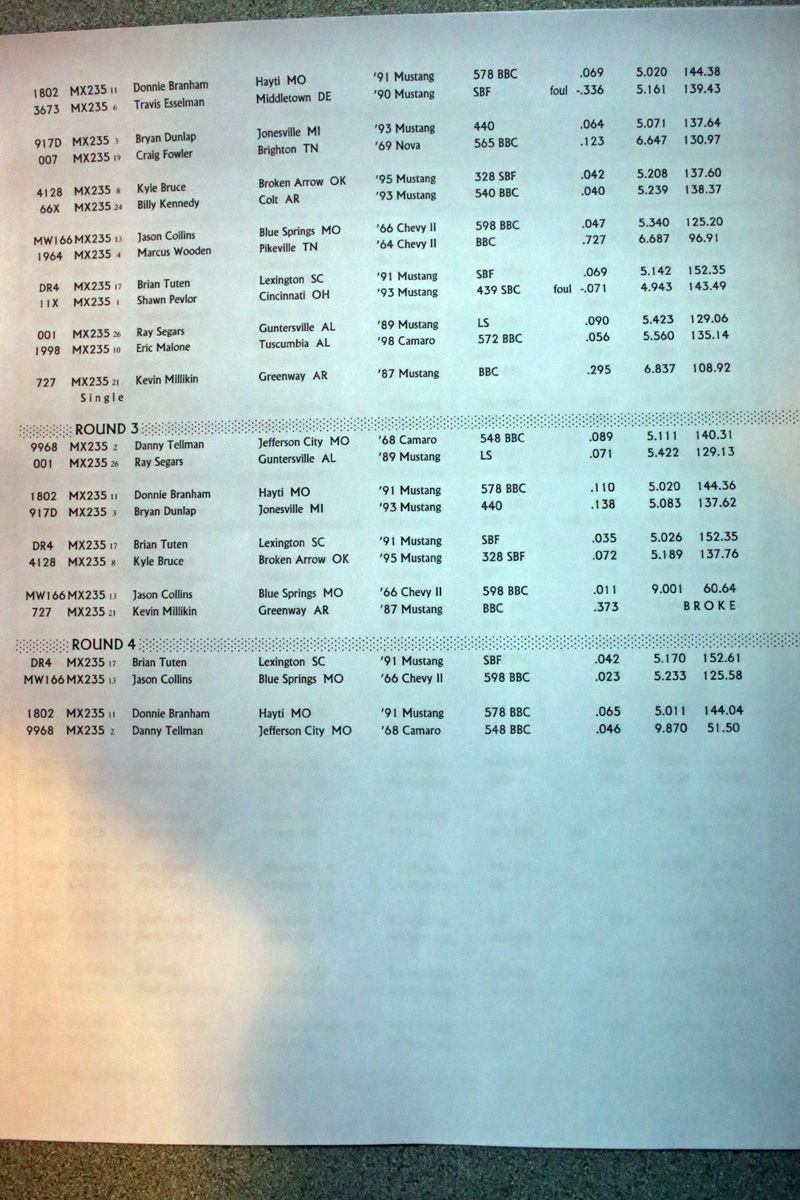 1802 MX235 11 Donnie Branham Hayti MO '91 Mustang 578 BBC .069 5.020 144.38
3673 MX235 6 Travis Esselman Middletown DE '90 Mustang SBF foul -.336 5.161 139.43

917D MX235 3 Bryan Dunlap Jonesville MI '93 Mustang 440 .064 5.071 137.64
007 MX235 19 Craig Fowler Brighton TN '69 Nova 565 BBC .123 6.647 130.97

4128 MX235 8 Kyle Bruce Broken Arrow OK '95 Mustang 328 SBF .042 5.208 137.60
66X MX235 24 Billy Kennedy Colt AR '93 Mustang 540 BBC .040 5.239 138.37

MW166 MX235 13 Jason Collins Blue Springs MO '66 Chevy II 598 BBC .047 5.340 125.20
1964 MX235 4 Marcus Wooden Pikeville TN '64 Chevy II BBC .727 6.687 96.91

DR4 MX235 17 Brian Tuten Lexington SC '91 Mustang SBF .069 5.142 152.35
11X MX235 1 Shawn Pevlor Cincinnati OH '93 Mustang 439 SBC foul -.071 4.943 143.49

001 MX235 26 Ray Segars Guntersville AL '89 Mustang LS .090 5.423 129.06
1998 MX235 10 Eric Malone Tuscumbia AL '98 Camaro 572 BBC .056 5.560 135.14

727 MX235 21 Kevin Millikin Greenway AR '87 Mustang BBC .295 6.837 108.92
Single

ROUND 3
9968 MX235 2 Danny Tellman Jefferson City MO '68 Camaro 548 BBC .089 5.111 140.31
001 MX235 26 Ray Segars Guntersville AL '89 Mustang LS .071 5.422 129.13

1802 MX235 11 Donnie Branham Hayti MO '91 Mustang 578 BBC .110 5.020 144.36
917D MX235 3 Bryan Dunlap Jonesville MI '93 Mustang 440 .138 5.083 137.62

DR4 MX235 17 Brian Tuten Lexington SC '91 Mustang SBF .035 5.026 152.35
4128 MX235 8 Kyle Bruce Broken Arrow OK '95 Mustang 328 SBF .072 5.189 137.76

MW166 MX235 13 Jason Collins Blue Springs MO '66 Chevy II 598 BBC .011 9.001 60.64
727 MX235 21 Kevin Millikin Greenway AR '87 Mustang BBC .373 BROKE

ROUND 4
DR4 MX235 17 Brian Tuten Lexington SC '91 Mustang SBF .042 5.170 152.61
MW166 MX235 13 Jason Collins Blue Springs MO '66 Chevy II 598 BBC .023 5.233 125.58

1802 MX235 11 Donnie Branham Hayti MO '91 Mustang 578 BBC .065 5.011 144.04
9968 MX235 2 Danny Tellman Jefferson City MO '68 Camaro 548 BBC .046 9.870 51.50